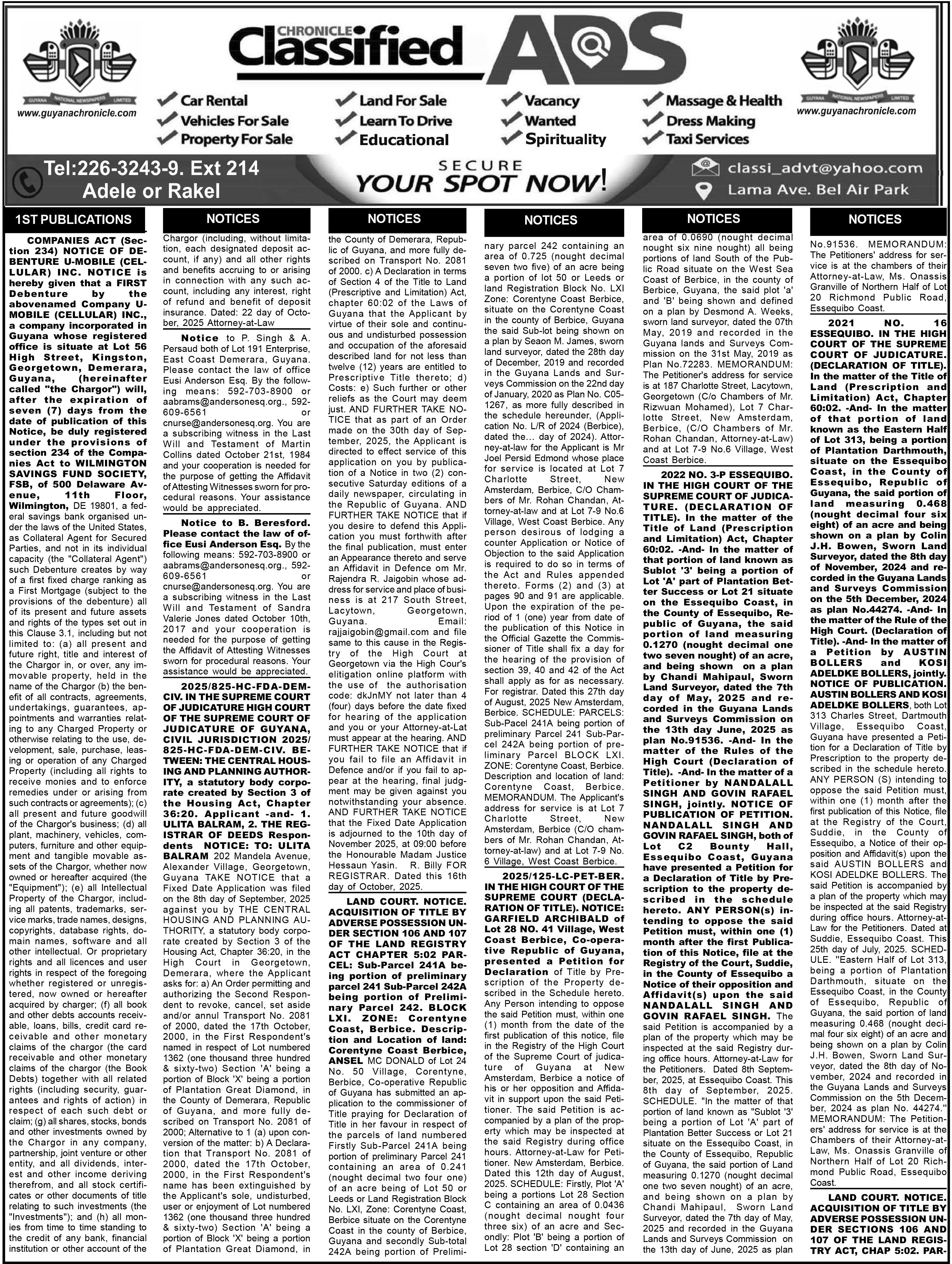 GUYANA NATIONAL NEWSPAPERS LIMITED
www.guyanachronicle.com

CHRONICLE Classified ADS

Car Rental
Vehicles For Sale
Property For Sale
Land For Sale
Learn To Drive
Educational
Vacancy
Wanted
Spirituality
Massage & Health
Dress Making
Taxi Services

GUYANA NATIONAL NEWSPAPERS LIMITED
www.guyanachronicle.com

Tel:226-3243-9. Ext 214
Adele or Rakel

SECURE
YOUR SPOT NOW!

classi_advt@yahoo.com
Lama Ave. Bel Air Park

1ST PUBLICATIONS

COMPANIES ACT (Section 234) NOTICE OF DEBENTURE U-MOBILE (CELLULAR) INC. NOTICE is hereby given that a FIRST Debenture by the abovenamed Company U-MOBILE (CELLULAR) INC., a company incorporated in Guyana whose registered office is situate at Lot 56 High Street, Kingston, Georgetown, Demerara, Guyana, (hereinafter called "the Chargor") will, after the expiration of seven (7) days from the date of publication of this Notice, be duly registered under the provisions of section 234 of the Companies Act to WILMINGTON SAVINGS FUND SOCIETY, FSB, of 500 Delaware Avenue, 11th Floor, Wilmington, DE 19801, a federal savings bank organised under the laws of the United States, as Collateral Agent for Secured Parties, and not in its individual capacity (the "Collateral Agent") such Debenture creates by way of a first fixed charge ranking as a First Mortgage (subject to the provisions of the debenture) all of its present and future assets and rights of the types set out in this Clause 3.1, including but not limited to: (a) all present and future right, title and interest of the Chargor in, or over, any immovable property, held in the name of the Chargor (b) the benefit of all contracts, agreements, undertakings, guarantees, appointments and warranties relating to any Charged Property or otherwise relating to the use, development, sale, purchase, leasing or operation of any Charged Property (including all rights to receive monies and to enforce remedies under or arising from such contracts or agreements); (c) all present and future goodwill of the Chargor's business; (d) all plant, machinery, vehicles, computers, furniture and other equipment and tangible movable assets of the Chargor, whether now owned or hereafter acquired (the "Equipment"); (e) all Intellectual Property of the Chargor, including all patents, trademarks, service marks, trade names, designs, copyrights, database rights, domain names, software and all other intellectual. Or proprietary rights and all licences and user rights in respect of the foregoing whether registered or unregistered, now owned or hereafter acquired by charger; (f) all book and other debts accounts receivable, loans, bills, credit card receivable and other monetary claims of the chargor (the card receivable and other monetary claims of the chargor (the Book Debts) together with all related rights (including security, guarantees and rights of action) in respect of each such debt or claim; (g) all shares, stocks, bonds and other investments owned by the Chargor in any company, partnership, joint venture or other entity, and all dividends, interest and other income deriving therefrom, and all stock certificates or other documents of title relating to such investments (the "Investments"); and (h) all monies from time to time standing to the credit of any bank, financial institution or other account of the

NOTICES

Chargor (including, without limitation, each designated deposit account, if any) and all other rights and benefits accruing to or arising in connection with any such account, including any interest, right of refund and benefit of deposit insurance. Dated: 22 day of October, 2025 Attorney-at-Law

Notice to P. Singh & A. Persaud both of Lot 191 Enterprise, East Coast Demerara, Guyana. Please contact the law of office Eusi Anderson Esq. By the following means: 592-703-8900 or aabrams@andersonesq.org., 592-609-6561 or cnurse@andersonesq.org. You are a subscribing witness in the Last Will and Testament of Martin Collins dated October 21st, 1984 and your cooperation is needed for the purpose of getting the Affidavit of Attesting Witnesses sworn for procedural reasons. Your assistance would be appreciated.

Notice to B. Beresford. Please contact the law of office Eusi Anderson Esq. By the following means: 592-703-8900 or aabrams@andersonesq.org., 592-609-6561 or cnurse@andersonesq.org. You are a subscribing witness in the Last Will and Testament of Sandra Valerie Jones dated October 10th, 2017 and your cooperation is needed for the purpose of getting the Affidavit of Attesting Witnesses sworn for procedural reasons. Your assistance would be appreciated.

2025/825-HC-FDA-DEM-CIV. IN THE SUPREME COURT OF JUDICATURE HIGH COURT OF THE SUPREME COURT OF JUDICATURE OF GUYANA, CIVIL JURISDICTION 2025/825-HC-FDA-DEM-CIV. BETWEEN: THE CENTRAL HOUSING AND PLANNING AUTHORITY, a statutory body corporate created by Section 3 of the Housing Act, Chapter 36:20. Applicant -and- 1. ULITA BALRAM, 2. THE REGISTRAR OF DEEDS Respondents NOTICE: TO: ULITA BALRAM 202 Mandela Avenue, Alexander Village, Georgetown, Guyana TAKE NOTICE that a Fixed Date Application was filed on the 8th day of September, 2025 against you by THE CENTRAL HOUSING AND PLANNING AUTHORITY, a statutory body corporate created by Section 3 of the Housing Act, Chapter 36:20, in the High Court in Georgetown, Demerara, where the Applicant asks for: a) An Order permitting and authorizing the Second Respondent to revoke, cancel, set aside and/or annul Transport No. 2081 of 2000, dated the 17th October, 2000, in the First Respondent's named in respect of Lot numbered 1362 (one thousand three hundred & sixty-two) Section 'A' being a portion of Block 'X' being a portion of Plantation Great Diamond, in the County of Demerara, Republic of Guyana, and more fully described on Transport No. 2081 of 2000; Alternative to 1 (a) upon conversion of the matter: b) A Declaration that Transport No. 2081 of 2000, dated the 17th October, 2000, in the First Respondent's name has been extinguished by the Applicant's sole, undisturbed, user or enjoyment of Lot numbered 1362 (one thousand three hundred & sixty-two) Section 'A' being a portion of Block 'X' being a portion of Plantation Great Diamond, in

NOTICES

the County of Demerara, Republic of Guyana, and more fully described on Transport No. 2081 of 2000. c) A Declaration in terms of Section 4 of the Title to Land (Prescriptive and Limitation) Act, chapter 60:02 of the Laws of Guyana that the Applicant by virtue of their sole and continuous and undisturbed possession and occupation of the aforesaid described land for not less than twelve (12) years are entitled to Prescriptive Title thereto; d) Costs: e) Such further or other reliefs as the Court may deem just. AND FURTHER TAKE NOTICE that as part of an Order made on the 30th day of September, 2025, the Applicant is directed to effect service of this application on you by publication of a Notice in two (2) consecutive Saturday editions of a daily newspaper, circulating in the Republic of Guyana. AND FURTHER TAKE NOTICE that if you desire to defend this Application you must forthwith after the final publication, must enter an Appearance thereto and serve an Affidavit in Defence om Mr. Rajendra R. Jaigobin whose address for service and place of business is at 217 South Street, Lacytown, Georgetown, Guyana. Email: rajjaigobin@gmail.com and file same to this cause in the Registry of the High Court at Georgetown via the High Cour's elitigation online platform with the use of the authorisation code: dkJnMY not later than 4 (four) days before the date fixed for hearing of the application and you or your Attorney-at-Lat must appear at the hearing. AND FURTHER TAKE NOTICE that if you fail to file an Affidavit in Defence and/or if you fail to appear at the hearing, final judgment may be given against you notwithstanding your absence. AND FURTHER TAKE NOTICE that the Fixed Date Application is adjourned to the 10th day of November 2025, at 09:00 before the Honourable Madam Justice Hessaun Yasin. R. Billy FOR REGISTRAR. Dated this 16th day of October, 2025.

LAND COURT. NOTICE. ACQUISITION OF TITLE BY ADVERSE POSSESSION UNDER SECTION 106 AND 107 OF THE LAND REGISTRY ACT CHAPTER 5:02 PARCEL: Sub-Parcel 241A being portion of preliminary parcel 241 Sub-Parcel 242A being portion of Preliminary Parcel 242. BLOCK LXI. ZONE: Corentyne Coast, Berbice. Description and Location of land: Corentyne Coast Berbice, ANSEL MC DONALD of Lot 24 No. 50 Village, Corentyne, Berbice, Co-operative Republic of Guyana has submitted an application to the commissioner of Title praying for Declaration of Title in her favour in respect of the parcels of land numbered Firstly Sub-Parcel 241A being portion of preliminary Parcel 241 containing an area of 0.241 (nought decimal two four one) of an acre being of Lot 50 or Leeds or Land Registration Block No. LXI, Zone: Corentyne Coast, Berbice situate on the Corentyne Coast in the county of Berbice, Guyana and secondly Sub-total 242A being portion of Prelimi-

NOTICES

nary parcel 242 containing an area of 0.725 (nought decimal seven two five) of an acre being a portion of lot 50 or Leeds or land Registration Block No. LXI Zone: Corentyne Coast Berbice, situate on the Corentyne Coast in the county of Berbice, Guyana the said Sub-lot being shown on a plan by Seaon M. James, sworn land surveyor, dated the 28th day of December, 2019 and recorded in the Guyana Lands and Surveys Commission on the 22nd day of January, 2020 as Plan No. C05-1267, as more fully described in the schedule hereunder, (Application No. L/R of 2024 (Berbice), dated the... day of 2024). Attorney-at-law for the Applicant is Mr Joel Persid Edmond whose place for service is located at Lot 7 Charlotte Street, New Amsterdam, Berbice, C/O Chambers of Mr. Rohan Chandan, Attorney-at-law and at Lot 7-9 No.6 Village, West Coast Berbice. Any person desirous of lodging a counter Application or Notice of Objection to the said Application is required to do so in terms of the Act and Rules appended thereto. Forms (2) and (3) at pages 90 and 91 are applicable. Upon the expiration of the period of 1 (one) year from date of the publication of this Notice in the Official Gazette the Commissioner of Title shall fix a day for the hearing of the provision of section 39, 40 and 42 of the Act shall apply as for as necessary. For registrar. Dated this 27th day of August, 2025 New Amsterdam, Berbice. SCHEDULE: PARCELS: Sub-Pacel 241A being portion of preliminary Parcel 241 Sub-Parcel 242A being portion of preliminary Parcel BLOCK LXI. ZONE: Corentyne Coast, Berbice. Description and location of land: Corentyne Coast, Berbice. MEMORANDUM. The Applicant's address for service is at Lot 7 Charlotte Street, New Amsterdam, Berbice (C/O chambers of Mr. Rohan Chandan, Attorney-at-law) and at Lot 7-9 No. 6 Village, West Coast Berbice.

2025/125-LC-PET-BER. IN THE HIGH COURT OF THE SUPREME COURT (DECLARATION OF TITLE). NOTICE: GARFIELD ARCHIBALD of Lot 28 NO. 41 Village, West Coast Berbice, Co-operative Republic of Guyana, presented a Petition for Declaration of Title by Prescription of the Property described in the Schedule hereto. Any Person intending to oppose the said Petition must, within one (1) month from the date of the first publication of this notice, file in the Registry of the High Court of the Supreme Court of judicature of Guyana at New Amsterdam, Berbice a notice of his or her opposition and Affidavit in support upon the said Petitioner. The said Petition is accompanied by a plan of the property which may be inspected at the said Registry during office hours. Attorney-at-Law for Petitioner. New Amsterdam, Berbice. Dated this 12th day of August, 2025. SCHEDULE: Firstly, Plot 'A' being a portions Lot 28 Section C containing an area of 0.0436 (nought decimal nought four three six) of an acre and Secondly: Plot 'B' being a portion of Lot 28 section 'D' containing an

NOTICES

area of 0.0690 (nought decimal nought six nine nought) all being portions of land South of the Public Road situate on the West Sea Coast of Berbice, in the county of Berbice, Guyana, the said plot 'a' and 'B' being shown and defined on a plan by Desmond A. Weeks, sworn land surveyor, dated the 07th May, 2019 and recorded in the Guyana lands and Surveys Commission on the 31st May, 2019 as Plan No.72283. MEMORANDUM: The Petitioner's address for service is at 187 Charlotte Street, Lacytown, Georgetown (C/o Chambers of Mr. Rizwuan Mohamed), Lot 7 Charlotte Street, New Amsterdam, Berbice, (C/O Chambers of Mr. Rohan Chandan, Attorney-at-Law) and at Lot 7-9 No.6 Village, West Coast Berbice.

2022 NO. 3-P ESSEQUIBO. IN THE HIGH COURT OF THE SUPREME COURT OF JUDICATURE. (DECLARATION OF TITLE). In the matter of the Title of Land (Prescription and Limitation) Act, Chapter 60:02. -And- In the matter of that portion of land known as Sublot '3' being a portion of Lot 'A' part of Plantation Better Success or Lot 21 situate on the Essequibo Coast, in the County of Essequibo, Republic of Guyana, the said portion of land measuring 0.1270 (nought decimal one two seven nought) of an acre, and being shown on a plan by Chandi Mahipaul, Sworn Land Surveyor, dated the 7th day of May, 2025 and recorded in the Guyana Lands and Surveys Commission on the 13th day June, 2025 as plan No.91536. -And- In the matter of the Rules of the High Court (Declaration of Title). -And- In the matter of a Petitioner by NANDALALL SINGH AND GOVIN RAFAEL SINGH, jointly. NOTICE OF PUBLICATION OF PETITION. NANDALALL SINGH AND GOVIN RAFAEL SINGH, both of Lot C2 Bounty Hall, Essequibo Coast, Guyana have presented a Petition for a Declaration of Title by Prescription to the property described in the schedule hereto. ANY PERSON(s) intending to oppose the said Petition must, within one (1) month after the first Publication of this Notice, file at the Registry of the Court, Suddie, in the County of Essequibo a Notice of their opposition and Affidavit(s) upon the said NANDALALL SINGH AND GOVIN RAFAEL SINGH. The said Petition is accompanied by a plan of the property which may be inspected at the said Registry during office hours. Attorney-at-Law for the Petitioners. Dated 8th September, 2025, at Essequibo Coast. This 8th day of September, 2025. SCHEDULE. "In the matter of that portion of land known as "Sublot '3' being a portion of Lot 'A' part of Plantation Better Success or Lot 21 situate on the Essequibo Coast, in the County of Essequibo, Republic of Guyana, the said portion of Land measuring 0.1270 (nought decimal one two seven nought) of an acre, and being shown on a plan by Chandi Mahipaul, Sworn Land Surveyor, dated the 7th day of May, 2025 and recorded in the Guyana Lands and Surveys Commission on the 13th day of June, 2025 as plan

NOTICES

No.91536. MEMORANDUM: The Petitioners' address for service is at the chambers of their Attorney-at-Law, Ms. Onassis Granville of Northern Half of Lot 20 Richmond Public Road, Essequibo Coast.

2021 NO. 16 ESSEQUIBO. IN THE HIGH COURT OF THE SUPREME COURT OF JUDICATURE. (DECLARATION OF TITLE). In the matter of the Title of Land (Prescription and Limitation) Act, Chapter 60:02. -And- In the matter of that portion of land known as the Eastern Half of Lot 313, being a portion of Plantation Darthmouth, situate on the Essequibo Coast, in the County of Essequibo, Republic of Guyana, the said portion of land measuring 0.468 (nought decimal four six eight) of an acre and being shown on a plan by Colin J.H. Bowen, Sworn Land Surveyor, dated the 8th day of November, 2024 and recorded in the Guyana Lands and Surveys Commission on the 5th December, 2024 as plan No.44274. -And- In the matter of the Rule of the High Court. (Declaration of Title). -And- In the matter of a Petition by AUSTIN BOLLERS and KOSI ADELDKE BOLLERS, jointly. NOTICE OF PUBLICATION. AUSTIN BOLLERS AND KOSI ADELDKE BOLLERS, both Lot 313 Charles Street, Dartmouth Village, Essequibo Coast, Guyana have presented a Petition for a Declaration of Title by Prescription to the property described in the schedule hereto. ANY PERSON (S) intending to oppose the said Petition must, within one (1) month after the first publication of this Notice, file at the Registry of the Court, Suddie, in the County of Essequibo, a Notice of their opposition and Affidavit(s) upon the said AUSTIN BOLLERS and KOSI ADELDKE BOLLERS. The said Petition is accompanied by a plan of the property which may be inspected at the said Registry during office hours. Attorney-at-Law for the Petitioners. Dated at Suddie, Essequibo Coast. This 25th day of July, 2025. SCHEDULE. "Eastern Half of Lot 313, being a portion of Plantation Darthmouth, situate on the Essequibo Coast, in the County of Essequibo, Republic of Guyana, the said portion of land measuring 0.468 (nought decimal four six eight) of an acre and being shown on a plan by Colin J.H. Bowen, Sworn Land Surveyor, dated the 8th day of November, 2024 and recorded in the Guyana Lands and Surveys Commission on the 5th December, 2024 as plan No. 44274." MEMORANDUM: The Petitioners' address for service is at the Chambers of their Attorney-at-Law, Ms. Onassis Granville of Northern Half of Lot 20 Richmond Public Road, Essequibo Coast.

LAND COURT. NOTICE. ACQUISITION OF TITLE BY ADVERSE POSSESSION UNDER SECTIONS 106 AND 107 OF THE LAND REGISTRY ACT, CHAP 5:02. PAR-